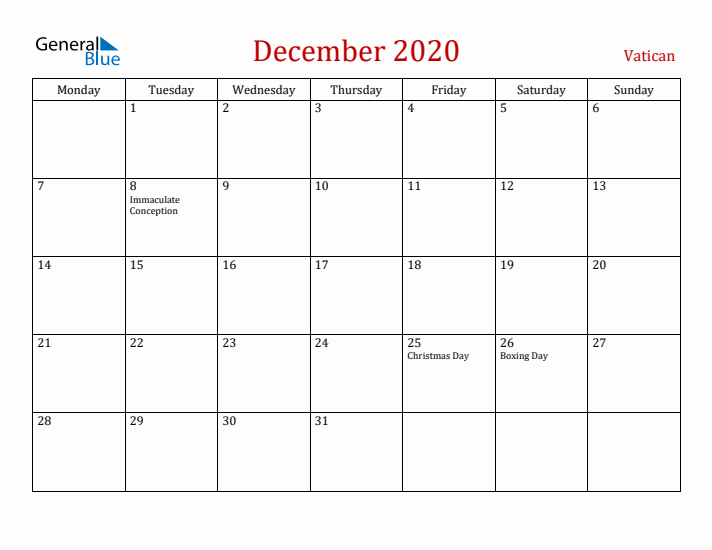 General Blue

December 2020

Vatican

| Monday | Tuesday | Wednesday | Thursday | Friday | Saturday | Sunday |
|---|---|---|---|---|---|---|
| | 1 | 2 | 3 | 4 | 5 | 6 |
| 7 | 8 Immaculate Conception | 9 | 10 | 11 | 12 | 13 |
| 14 | 15 | 16 | 17 | 18 | 19 | 20 |
| 21 | 22 | 23 | 24 | 25 Christmas Day | 26 Boxing Day | 27 |
| 28 | 29 | 30 | 31 | | | |